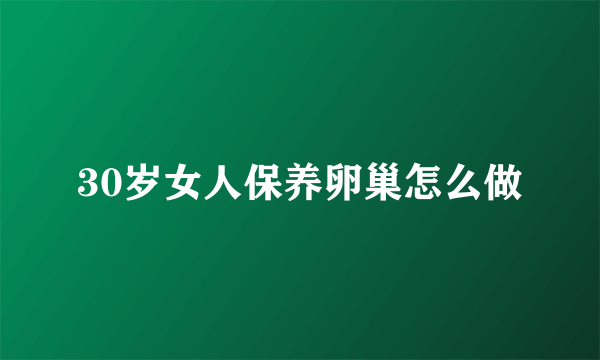 30岁女人保养卵巢怎么做